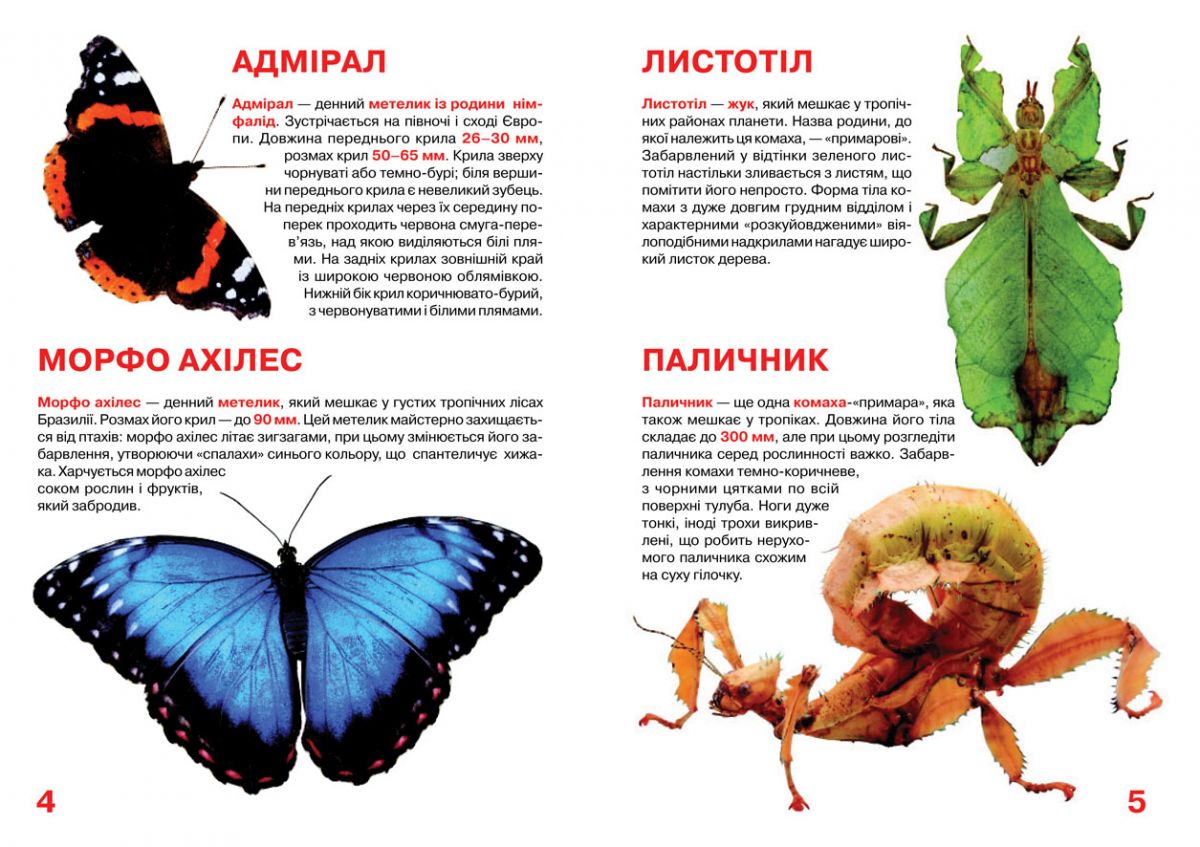 АДМІРАЛ

Адмірал — денний метелик із родини німфалід. Зустрічається на півночі і сході Європи. Довжина переднього крила 26–30 мм, розмах крил 50–65 мм. Крила зверху чорнуваті або темно-бурі; біля вершини переднього крила є невеликий зубець. На передніх крилах через їх середину поперек проходить червона смуга-перев'язь, над якою виділяються білі плями. На задніх крилах зовнішній край із широкою червоною облямівкою. Нижній бік крил коричнювато-бурий, з червонуватими і білими плямами.

МОРФО АХІЛЕС

Морфо ахілес — денний метелик, який мешкає у густих тропічних лісах Бразилії. Розмах його крил — до 90 мм. Цей метелик майстерно захищається від птахів: морфо ахілес літає зигзагами, при цьому змінюється його забарвлення, утворюючи «спалахи» синього кольору, що спантеличує хижака. Харчується морфо ахілес соком рослин і фруктів, який забродив.

4

ЛИСТОТІЛ

Листотіл — жук, який мешкає у тропічних районах планети. Назва родини, до якої належить ця комаха, — «примарові». Забарвлений у відтінки зеленого листотіл настільки зливається з листям, що помітити його непросто. Форма тіла комахи з дуже довгим грудним відділом і характерними «розкуйовдженими» віялоподібними надкрилами нагадує широкий листок дерева.

ПАЛИЧНИК

Паличник — ще одна комаха-«примара», яка також мешкає у тропіках. Довжина його тіла складає до 300 мм, але при цьому розгледіти паличника серед рослинності важко. Забарвлення комахи темно-коричневе, з чорними цятками по всій поверхні тулуба. Ноги дуже тонкі, іноді трохи викривлені, що робить нерухомого паличника схожим на суху гілочку.

5